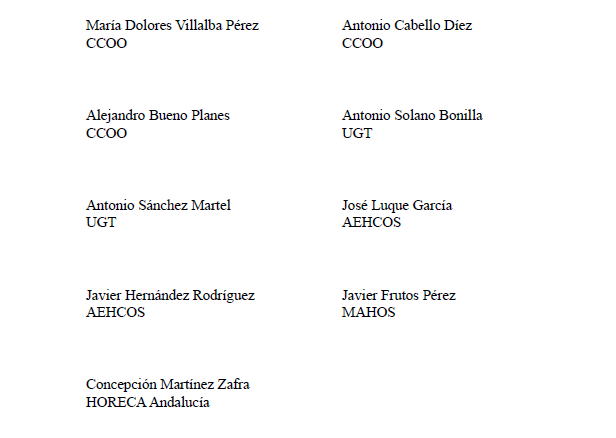 María Dolores Villalba Pérez
CCOO

Alejandro Bueno Planes
CCOO

Antonio Sánchez Martel
UGT

Javier Hernández Rodríguez
AEHCOS

Concepción Martínez Zafra
HORECA Andalucía

Antonio Cabello Díez
CCOO

Antonio Solano Bonilla
UGT

José Luque García
AEHCOS

Javier Frutos Pérez
MAHOS